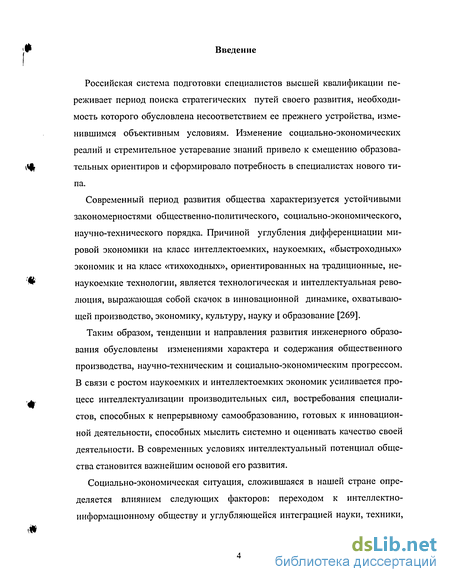 Введение

Российская система подготовки специалистов высшей квалификации переживает период поиска стратегических путей своего развития, необходимость которого обусловлена несоответствием ее прежнего устройства, изменившимся объективным условиям. Изменение социально-экономических реалий и стремительное устаревание знаний привело к смещению образовательных ориентиров и сформировало потребность в специалистах нового типа.

Современный период развития общества характеризуется устойчивыми закономерностями общественно-политического, социально-экономического, научно-технического порядка. Причиной углубления дифференциации мировой экономики на класс интеллектоемких, наукоемких, «быстроходных» экономик и на класс «тихоходных», ориентированных на традиционные, ненаукоемкие технологии, является технологическая и интеллектуальная революция, выражающая собой скачок в инновационной динамике, охватывающей производство, экономику, культуру, науку и образование [269].

Таким образом, тенденции и направления развития инженерного образования обусловлены изменениями характера и содержания общественного производства, научно-техническим и социально-экономическим прогрессом. В связи с ростом наукоемких и интеллектоемких экономик усиливается процесс интеллектуализации производительных сил, востребования специалистов, способных к непрерывному самообразованию, готовых к инновационной деятельности, способных мыслить системно и оценивать качество своей деятельности. В современных условиях интеллектуальный потенциал общества становится важнейшим основой его развития.

Социально-экономическая ситуация, сложившаяся в нашей стране определяется влиянием следующих факторов: переходом к интеллектно-информационному обществу и углубляющейся интеграцией науки, техники,

4

dsLib.net
библиотека диссертаций